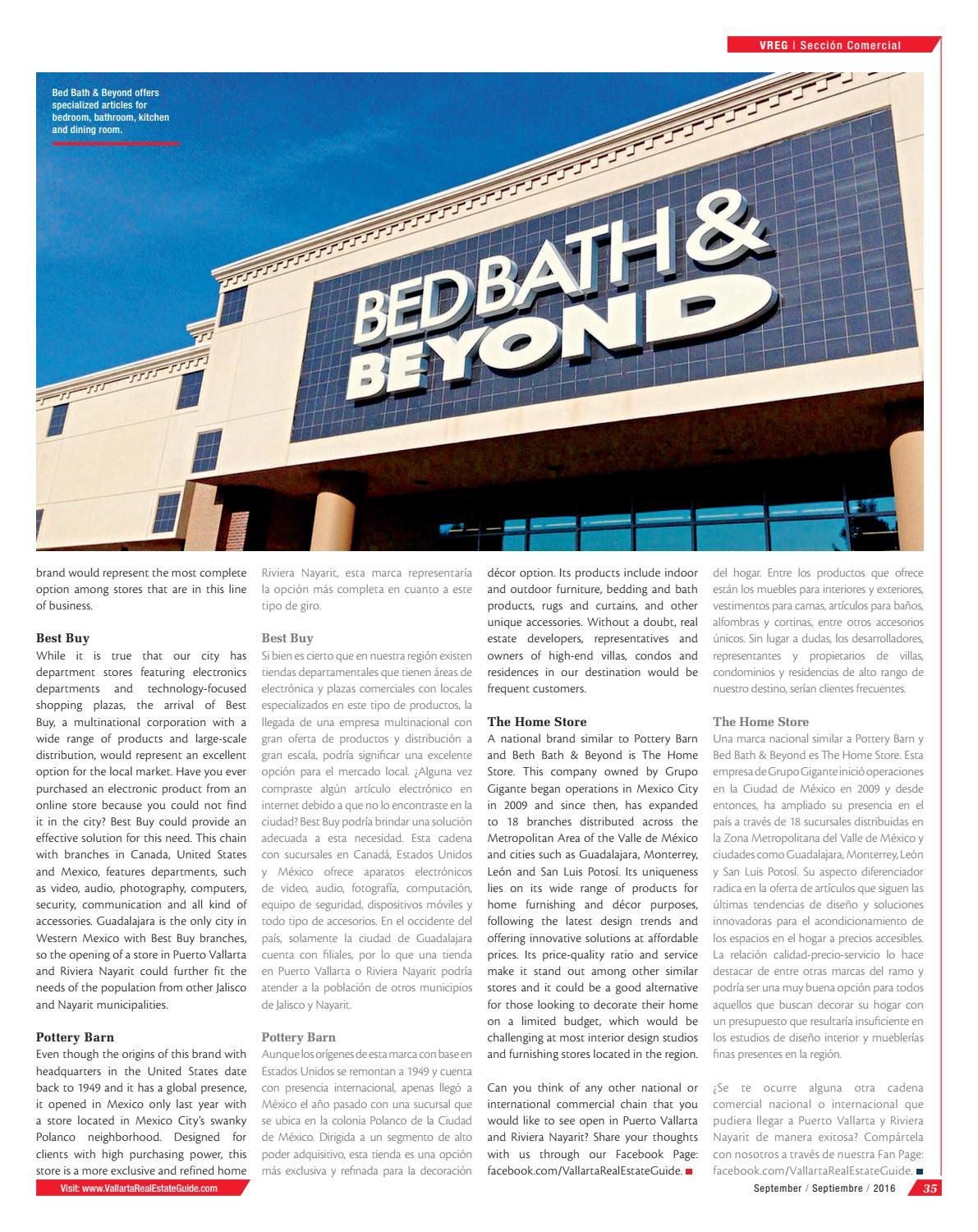 VREG | Sección Comercial

Bed Bath & Beyond offers specialized articles for bedroom, bathroom, kitchen and dining room.

BED BATH & BEYOND

brand would represent the most complete option among stores that are in this line of business.

Best Buy
While it is true that our city has department stores featuring electronics departments and technology-focused shopping plazas, the arrival of Best Buy, a multinational corporation with a wide range of products and large-scale distribution, would represent an excellent option for the local market. Have you ever purchased an electronic product from an online store because you could not find it in the city? Best Buy could provide an effective solution for this need. This chain with branches in Canada, United States and Mexico, features departments, such as video, audio, photography, computers, security, communication and all kind of accessories. Guadalajara is the only city in Western Mexico with Best Buy branches, so the opening of a store in Puerto Vallarta and Riviera Nayarit could further fit the needs of the population from other Jalisco and Nayarit municipalities.

Pottery Barn
Even though the origins of this brand with headquarters in the United States date back to 1949 and it has a global presence, it opened in Mexico only last year with a store located in Mexico City's swanky Polanco neighborhood. Designed for clients with high purchasing power, this store is a more exclusive and refined home

Riviera Nayarit, esta marca representaría la opción más completa en cuanto a este tipo de giro.

Best Buy
Si bien es cierto que en nuestra región existen tiendas departamentales que tienen áreas de electrónica y plazas comerciales con locales especializados en este tipo de productos, la llegada de una empresa multinacional con gran oferta de productos y distribución a gran escala, podría significar una excelente opción para el mercado local. ¿Alguna vez compraste algún artículo electrónico en internet debido a que no lo encontraste en la ciudad? Best Buy podría brindar una solución adecuada a esta necesidad. Esta cadena con sucursales en Canadá, Estados Unidos y México ofrece aparatos electrónicos de video, audio, fotografía, computación, equipo de seguridad, dispositivos móviles y todo tipo de accesorios. En el occidente del país, solamente la ciudad de Guadalajara cuenta con filiales, por lo que una tienda en Puerto Vallarta o Riviera Nayarit podría atender a la población de otros municipios de Jalisco y Nayarit.

Pottery Barn
Aunque los orígenes de esta marca con base en Estados Unidos se remontan a 1949 y cuenta con presencia internacional, apenas llegó a México el año pasado con una sucursal que se ubica en la colonia Polanco de la Ciudad de México. Dirigida a un segmento de alto poder adquisitivo, esta tienda es una opción más exclusiva y refinada para la decoración

décor option. Its products include indoor and outdoor furniture, bedding and bath products, rugs and curtains, and other unique accessories. Without a doubt, real estate developers, representatives and owners of high-end villas, condos and residences in our destination would be frequent customers.

The Home Store
A national brand similar to Pottery Barn and Beth Bath & Beyond is The Home Store. This company owned by Grupo Gigante began operations in Mexico City in 2009 and since then, has expanded to 18 branches distributed across the Metropolitan Area of the Valle de México and cities such as Guadalajara, Monterrey, León and San Luis Potosí. Its uniqueness lies on its wide range of products for home furnishing and décor purposes, following the latest design trends and offering innovative solutions at affordable prices. Its price-quality ratio and service make it stand out among other similar stores and it could be a good alternative for those looking to decorate their home on a limited budget, which would be challenging at most interior design studios and furnishing stores located in the region.

Can you think of any other national or international commercial chain that you would like to see open in Puerto Vallarta and Riviera Nayarit? Share your thoughts with us through our Facebook Page: facebook.com/VallartaRealEstateGuide.

del hogar. Entre los productos que ofrece están los muebles para interiores y exteriores, vestimentos para camas, artículos para baños, alfombras y cortinas, entre otros accesorios únicos. Sin lugar a dudas, los desarrolladores, representantes y propietarios de villas, condominios y residencias de alto rango de nuestro destino, serían clientes frecuentes.

The Home Store
Una marca nacional similar a Pottery Barn y Bed Bath & Beyond es The Home Store. Esta empresa de Grupo Gigante inició operaciones en la Ciudad de México en 2009 y desde entonces, ha ampliado su presencia en el país a través de 18 sucursales distribuidas en la Zona Metropolitana del Valle de México y ciudades como Guadalajara, Monterrey, León y San Luis Potosí. Su aspecto diferenciador radica en la oferta de artículos que siguen las últimas tendencias de diseño y soluciones innovadoras para el acondicionamiento de los espacios en el hogar a precios accesibles. La relación calidad-precio-servicio lo hace destacar de entre otras marcas del ramo y podría ser una muy buena opción para todos aquellos que buscan decorar su hogar con un presupuesto que resultaría insuficiente en los estudios de diseño interior y mueblerías finas presentes en la región.

¿Se te ocurre alguna otra cadena comercial nacional o internacional que pudiera llegar a Puerto Vallarta y Riviera Nayarit de manera exitosa? Compártela con nosotros a través de nuestra Fan Page: facebook.com/VallartaRealEstateGuide.

Visit: www.VallartaRealEstateGuide.com

September / Septiembre / 2016 35